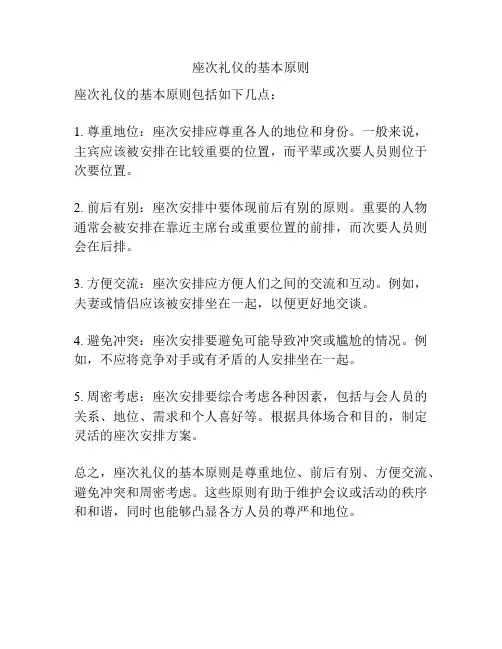 座次礼仪的基本原则

座次礼仪的基本原则包括如下几点：

1. 尊重地位：座次安排应尊重各人的地位和身份。一般来说，主宾应该被安排在比较重要的位置，而平辈或次要人员则位于次要位置。

2. 前后有别：座次安排中要体现前后有别的原则。重要的人物通常会被安排在靠近主席台或重要位置的前排，而次要人员则会在后排。

3. 方便交流：座次安排应方便人们之间的交流和互动。例如，夫妻或情侣应该被安排坐在一起，以便更好地交谈。

4. 避免冲突：座次安排要避免可能导致冲突或尴尬的情况。例如，不应将竞争对手或有矛盾的人安排坐在一起。

5. 周密考虑：座次安排要综合考虑各种因素，包括与会人员的关系、地位、需求和个人喜好等。根据具体场合和目的，制定灵活的座次安排方案。

总之，座次礼仪的基本原则是尊重地位、前后有别、方便交流、避免冲突和周密考虑。这些原则有助于维护会议或活动的秩序和和谐，同时也能够凸显各方人员的尊严和地位。